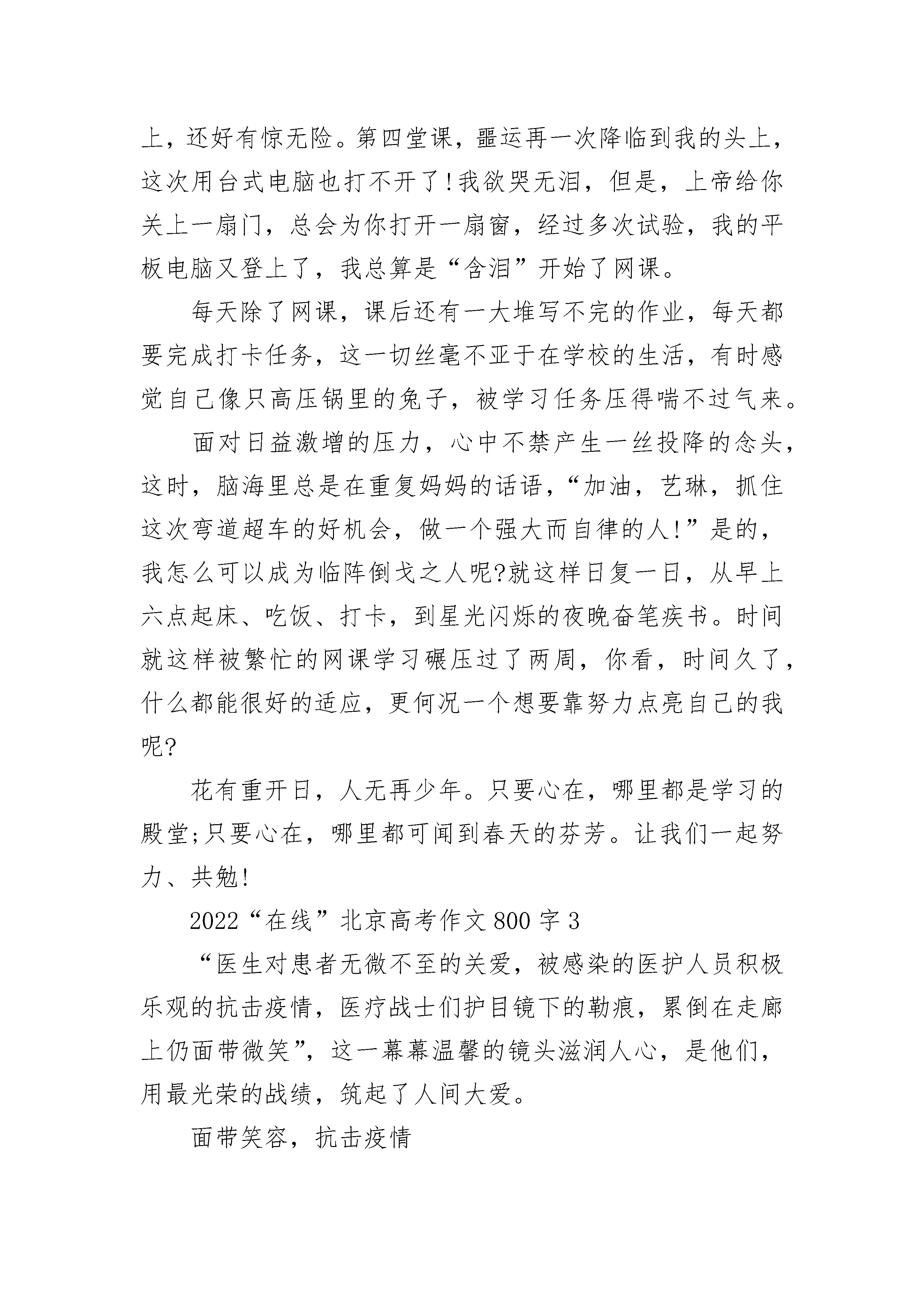 上，还好有惊无险。第四堂课，噩运再一次降临到我的头上，这次用台式电脑也打不开了!我欲哭无泪，但是，上帝给你关上一扇门，总会为你打开一扇窗，经过多次试验，我的平板电脑又登上了，我总算是“含泪”开始了网课。

每天除了网课，课后还有一大堆写不完的作业，每天都要完成打卡任务，这一切丝毫不亚于在学校的生活，有时感觉自己像只高压锅里的兔子，被学习任务压得喘不过气来。

面对日益激增的压力，心中不禁产生一丝投降的念头，这时，脑海里总是在重复妈妈的话语，“加油，艺琳，抓住这次弯道超车的好机会，做一个强大而自律的人!”是的，我怎么可以成为临阵倒戈之人呢?就这样日复一日，从早上六点起床、吃饭、打卡，到星光闪烁的夜晚奋笔疾书。时间就这样被繁忙的网课学习碾压过了两周，你看，时间久了，什么都能很好的适应，更何况一个想要靠努力点亮自己的我呢?

花有重开日，人无再少年。只要心在，哪里都是学习的殿堂;只要心在，哪里都可闻到春天的芬芳。让我们一起努力、共勉!

2022“在线”北京高考作文800字3

“医生对患者无微不至的关爱，被感染的医护人员积极乐观的抗击疫情，医疗战士们护目镜下的勒痕，累倒在走廊上仍面带微笑”，这一幕幕温馨的镜头滋润人心，是他们，用最光荣的战绩，筑起了人间大爱。

面带笑容，抗击疫情